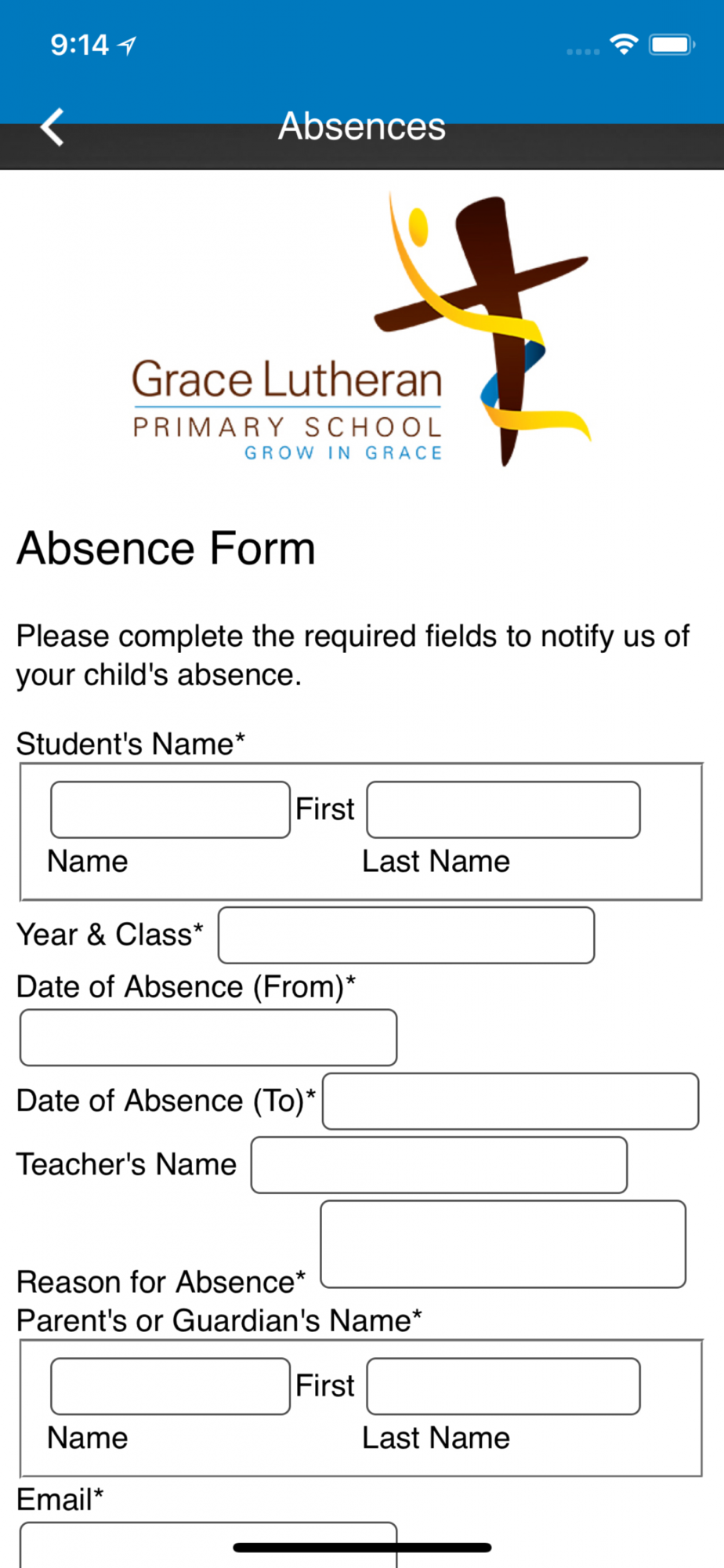 9:14

Absences

Grace Lutheran
PRIMARY SCHOOL
GROW IN GRACE

Absence Form

Please complete the required fields to notify us of your child's absence.

Student's Name*

First Name

Last Name

Year & Class*

Date of Absence (From)*

Date of Absence (To)*

Teacher's Name

Reason for Absence*

Parent's or Guardian's Name*

First Name

Last Name

Email*